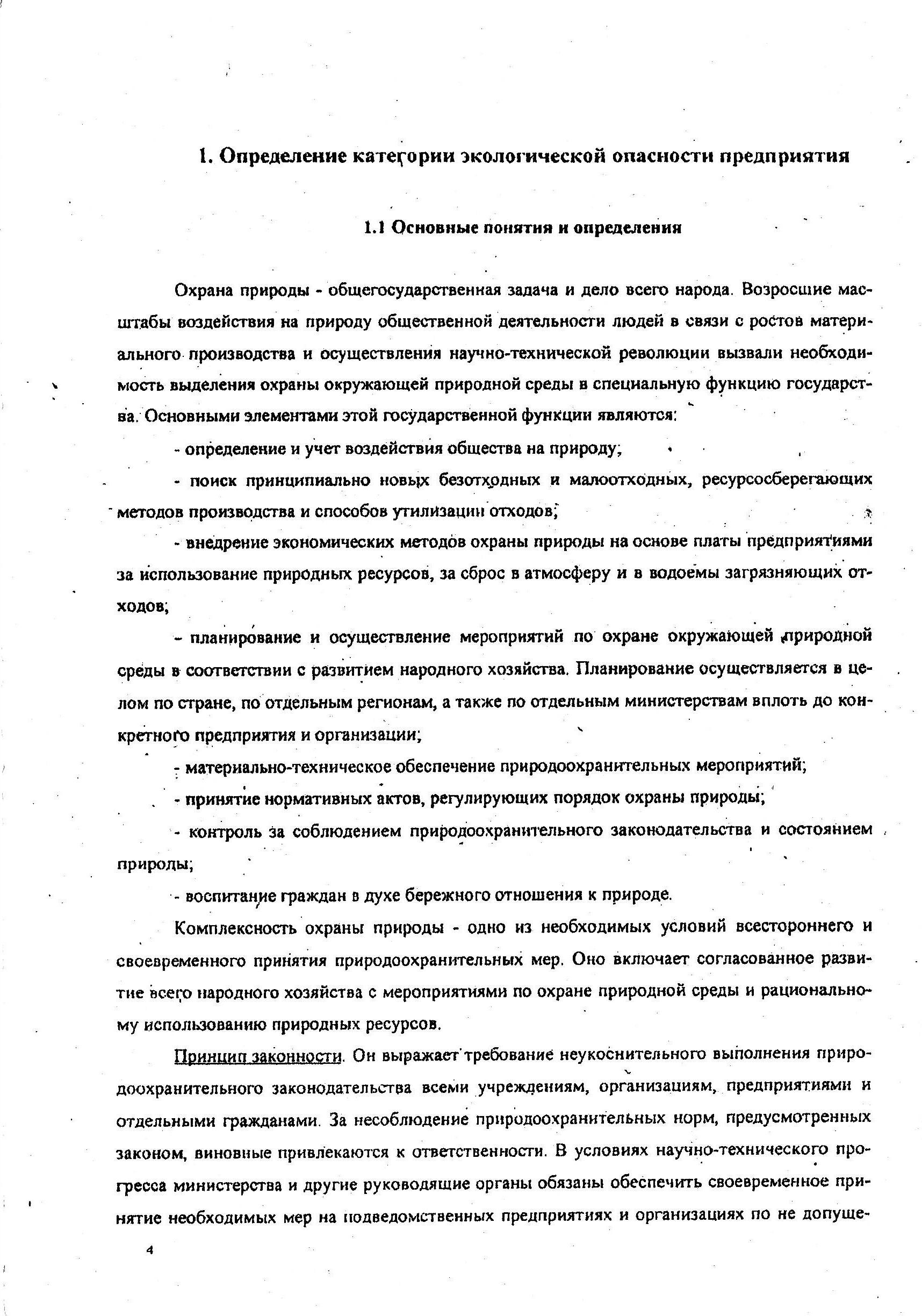 1. Определение категории экологической опасности предприятия

1.1 Основные понятия и определения

Охрана природы - общегосударственная задача и дело всего народа. Возросшие масштабы воздействия на природу общественной деятельности людей в связи с ростов материального производства и осуществления научно-технической революции вызвали необходимость выделения охраны окружающей природной среды в специальную функцию государства. Основными элементами этой государственной функции являются:

- определение и учет воздействия общества на природу;

- поиск принципиально новых безотходных и малоотходных, ресурсосберегающих методов производства и способов утилизации отходов;

- внедрение экономических методов охраны природы на основе платы предприятиями за использование природных ресурсов, за сброс в атмосферу и в водоемы загрязняющих отходов;

- планирование и осуществление мероприятий по охране окружающей природной среды в соответствии с развитием народного хозяйства. Планирование осуществляется в целом по стране, по отдельным регионам, а также по отдельным министерствам вплоть до конкретного предприятия и организации;

- материально-техническое обеспечение природоохранительных мероприятий;

- принятие нормативных актов, регулирующих порядок охраны природы;

- контроль за соблюдением природоохранительного законодательства и состоянием природы;

- воспитание граждан в духе бережного отношения к природе.

Комплексность охраны природы - одно из необходимых условий всестороннего и своевременного принятия природоохранительных мер. Оно включает согласованное развитие всего народного хозяйства с мероприятиями по охране природной среды и рациональному использованию природных ресурсов.

Принцип законности. Он выражает требование неукоснительного выполнения природоохранительного законодательства всеми учреждениям, организациям, предприятиями и отдельными гражданами. За несоблюдение природоохранительных норм, предусмотренных законом, виновные привлекаются к ответственности. В условиях научно-технического прогресса министерства и другие руководящие органы обязаны обеспечить своевременное принятие необходимых мер на подведомственных предприятиях и организациях по не допуще-

4